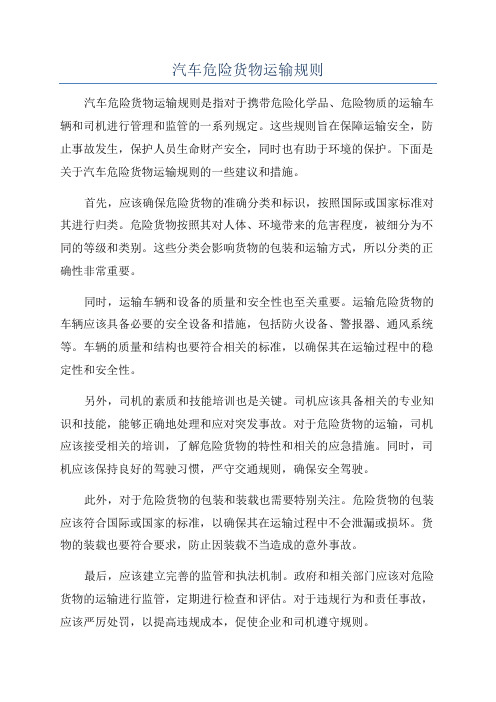 汽车危险货物运输规则

汽车危险货物运输规则是指对于携带危险化学品、危险物质的运输车辆和司机进行管理和监管的一系列规定。这些规则旨在保障运输安全，防止事故发生，保护人员生命财产安全，同时也有助于环境的保护。下面是关于汽车危险货物运输规则的一些建议和措施。

首先，应该确保危险货物的准确分类和标识，按照国际或国家标准对其进行归类。危险货物按照其对人体、环境带来的危害程度，被细分为不同的等级和类别。这些分类会影响货物的包装和运输方式，所以分类的正确性非常重要。

同时，运输车辆和设备的质量和安全性也至关重要。运输危险货物的车辆应该具备必要的安全设备和措施，包括防火设备、警报器、通风系统等。车辆的质量和结构也要符合相关的标准，以确保其在运输过程中的稳定性和安全性。

另外，司机的素质和技能培训也是关键。司机应该具备相关的专业知识和技能，能够正确地处理和应对突发事故。对于危险货物的运输，司机应该接受相关的培训，了解危险货物的特性和相关的应急措施。同时，司机应该保持良好的驾驶习惯，严守交通规则，确保安全驾驶。

此外，对于危险货物的包装和装载也需要特别关注。危险货物的包装应该符合国际或国家的标准，以确保其在运输过程中不会泄漏或损坏。货物的装载也要符合要求，防止因装载不当造成的意外事故。

最后，应该建立完善的监管和执法机制。政府和相关部门应该对危险货物的运输进行监管，定期进行检查和评估。对于违规行为和责任事故，应该严厉处罚，以提高违规成本，促使企业和司机遵守规则。